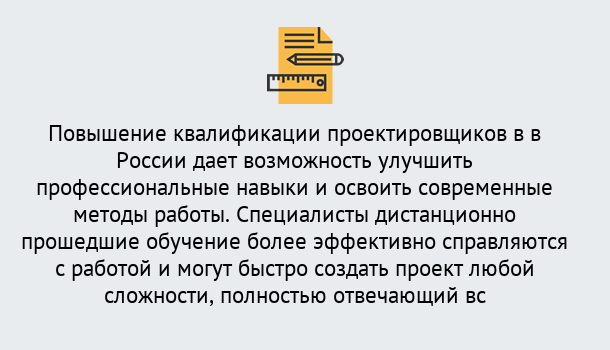 Повышение квалификации проектировщиков в в России дает возможность улучшить профессиональные навыки и освоить современные методы работы. Специалисты дистанционно прошедшие обучение более эффективно справляются с работой и могут быстро создать проект любой сложности, полностью отвечающий вс